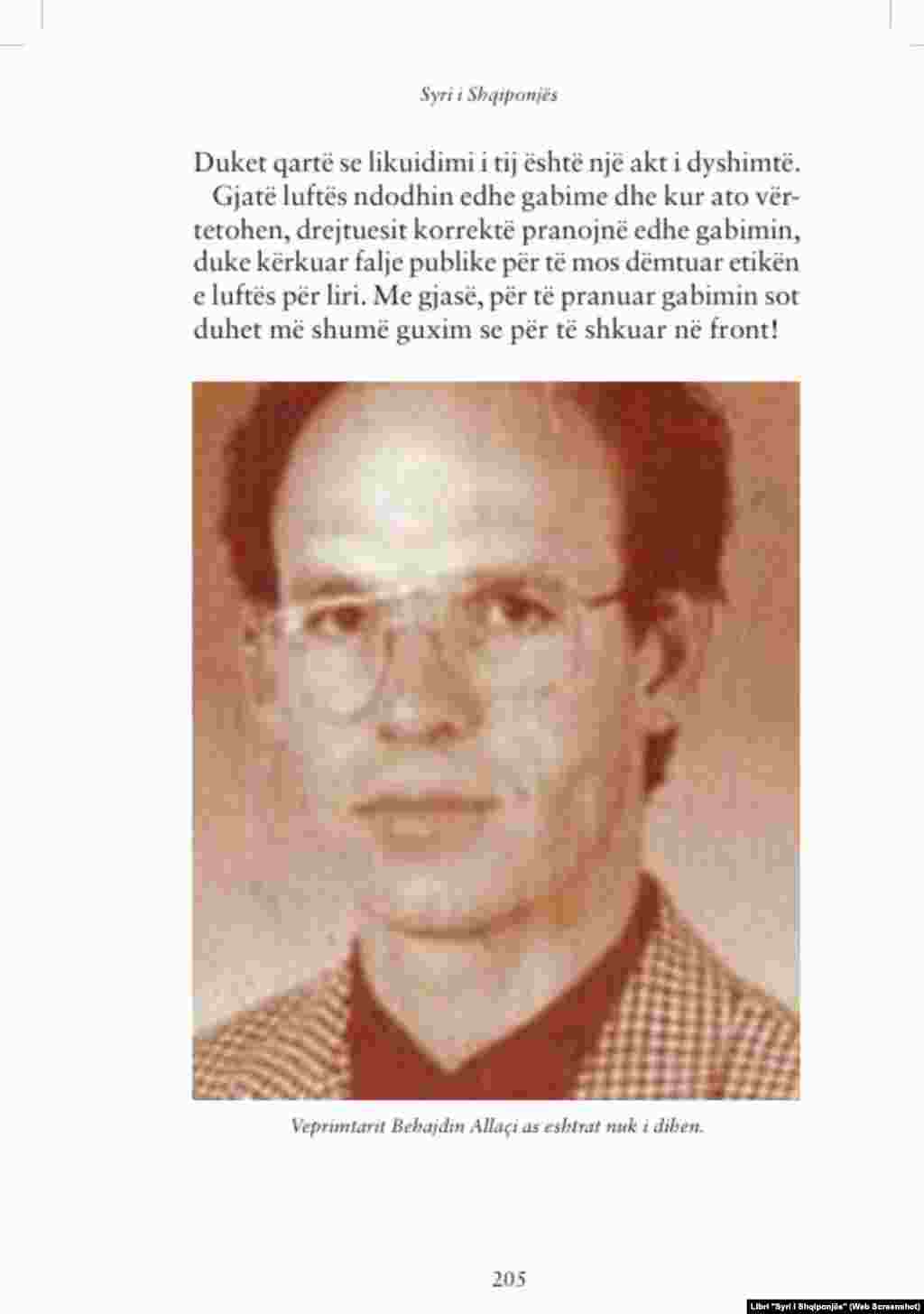 Syri i Shqiponjës

Duket qartë se likuidimi i tij është një akt i dyshimtë.

Gjatë luftës ndodhin edhe gabime dhe kur ato vërtetohen, drejtuesit korrektë pranojnë edhe gabimin, duke kërkuar falje publike për të mos dëmtuar etikën e luftës për liri. Me gjasë, për të pranuar gabimin sot duhet më shumë guxim se për të shkuar në front!

Veprimtarit Behajdin Allaçi as eshtrat nuk i dihen.

205

Libri "Syri i Shqiponjës" (Web Screenshot)